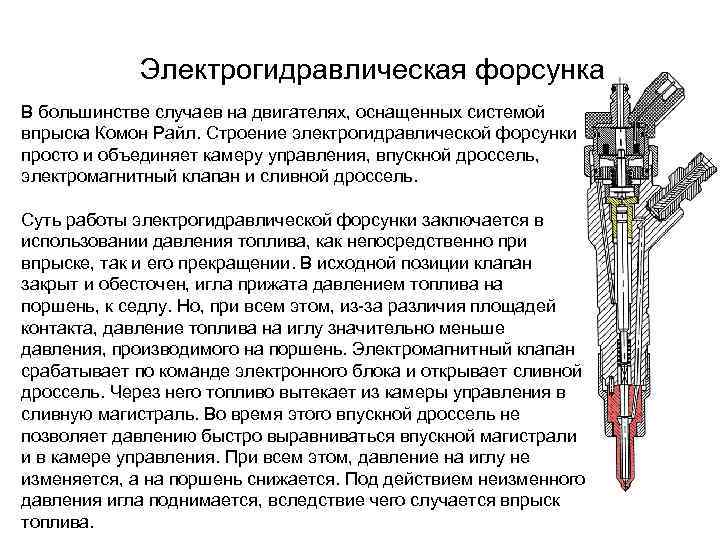 Электрогидравлическая форсунка

В большинстве случаев на двигателях, оснащенных системой впрыска Комон Райл. Строение электрогидравлической форсунки просто и объединяет камеру управления, впускной дроссель, электромагнитный клапан и сливной дроссель.

Суть работы электрогидравлической форсунки заключается в использовании давления топлива, как непосредственно при впрыске, так и его прекращении. В исходной позиции клапан закрыт и обесточен, игла прижата давлением топлива на поршень, к седлу. Но, при всем этом, из-за различия площадей контакта, давление топлива на иглу значительно меньше давления, производимого на поршень. Электромагнитный клапан срабатывает по команде электронного блока и открывает сливной дроссель. Через него топливо вытекает из камеры управления в сливную магистраль. Во время этого впускной дроссель не позволяет давлению быстро выравниваться впускной магистрали и в камере управления. При всем этом, давление на иглу не изменяется, а на поршень снижается. Под действием неизменного давления игла поднимается, вследствие чего случается впрыск топлива.